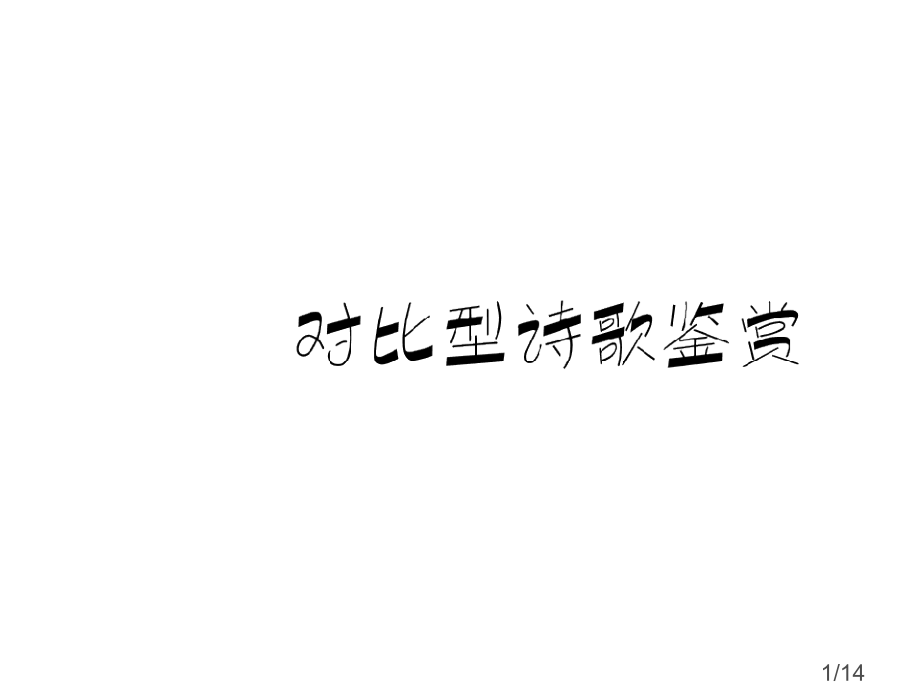 对比型诗歌鉴赏

1/14